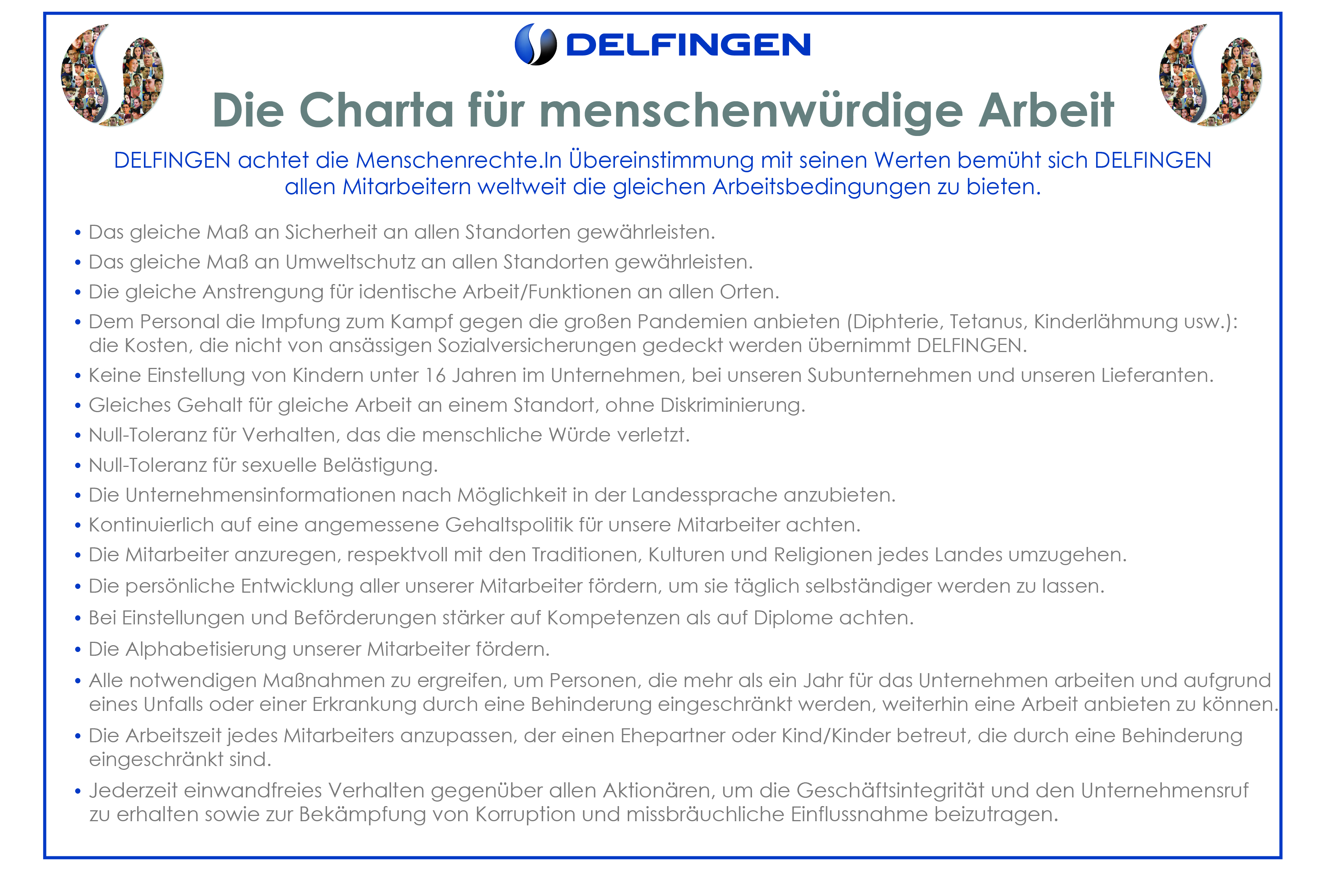 DELFINGEN

Die Charta für menschenwürdige Arbeit

DELFINGEN achtet die Menschenrechte.In Übereinstimmung mit seinen Werten bemüht sich DELFINGEN allen Mitarbeitern weltweit die gleichen Arbeitsbedingungen zu bieten.

• Das gleiche Maß an Sicherheit an allen Standorten gewährleisten.
• Das gleiche Maß an Umweltschutz an allen Standorten gewährleisten.
• Die gleiche Anstrengung für identische Arbeit/Funktionen an allen Orten.
• Dem Personal die Impfung zum Kampf gegen die großen Pandemien anbieten (Diphterie, Tetanus, Kinderlähmung usw.): die Kosten, die nicht von ansässigen Sozialversicherungen gedeckt werden übernimmt DELFINGEN.
• Keine Einstellung von Kindern unter 16 Jahren im Unternehmen, bei unseren Subunternehmen und unseren Lieferanten.
• Gleiches Gehalt für gleiche Arbeit an einem Standort, ohne Diskriminierung.
• Null-Toleranz für Verhalten, das die menschliche Würde verletzt.
• Null-Toleranz für sexuelle Belästigung.
• Die Unternehmensinformationen nach Möglichkeit in der Landessprache anzubieten.
• Kontinuierlich auf eine angemessene Gehaltspolitik für unsere Mitarbeiter achten.
• Die Mitarbeiter anzuregen, respektvoll mit den Traditionen, Kulturen und Religionen jedes Landes umzugehen.
• Die persönliche Entwicklung aller unserer Mitarbeiter fördern, um sie täglich selbständiger werden zu lassen.
• Bei Einstellungen und Beförderungen stärker auf Kompetenzen als auf Diplome achten.
• Die Alphabetisierung unserer Mitarbeiter fördern.
• Alle notwendigen Maßnahmen zu ergreifen, um Personen, die mehr als ein Jahr für das Unternehmen arbeiten und aufgrund eines Unfalls oder einer Erkrankung durch eine Behinderung eingeschränkt werden, weiterhin eine Arbeit anbieten zu können.
• Die Arbeitszeit jedes Mitarbeiters anzupassen, der einen Ehepartner oder Kind/Kinder betreut, die durch eine Behinderung eingeschränkt sind.
• Jederzeit einwandfreies Verhalten gegenüber allen Aktionären, um die Geschäftsintegrität und den Unternehmensruf zu erhalten sowie zur Bekämpfung von Korruption und missbräuchliche Einflussnahme beizutragen.